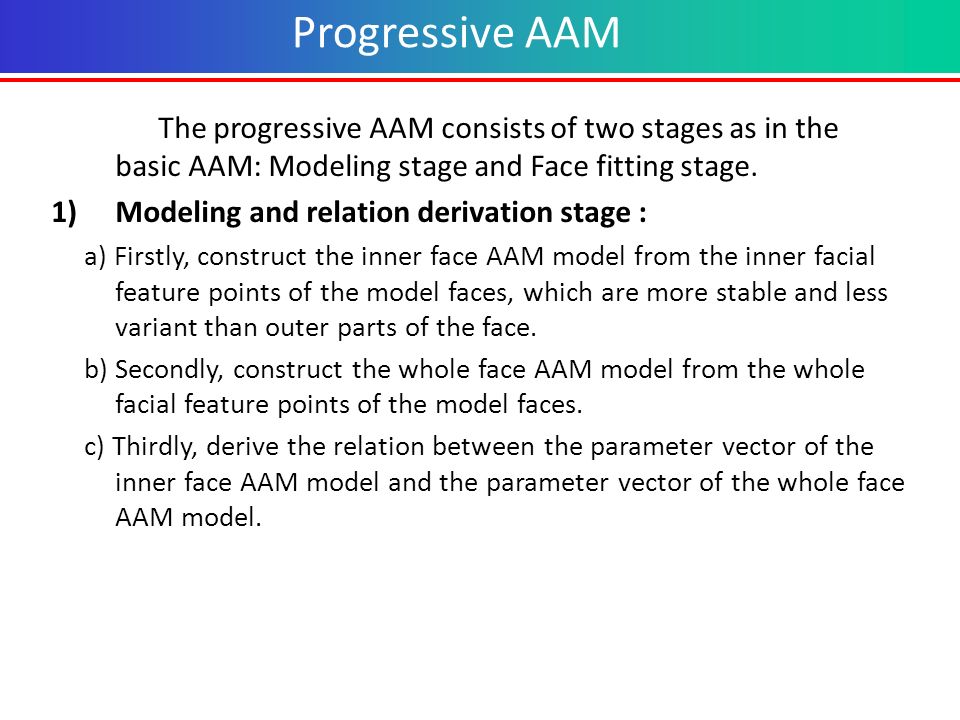 Progressive AAM

The progressive AAM consists of two stages as in the basic AAM: Modeling stage and Face fitting stage.

1) Modeling and relation derivation stage :

a) Firstly, construct the inner face AAM model from the inner facial feature points of the model faces, which are more stable and less variant than outer parts of the face.

b) Secondly, construct the whole face AAM model from the whole facial feature points of the model faces.

c) Thirdly, derive the relation between the parameter vector of the inner face AAM model and the parameter vector of the whole face AAM model.